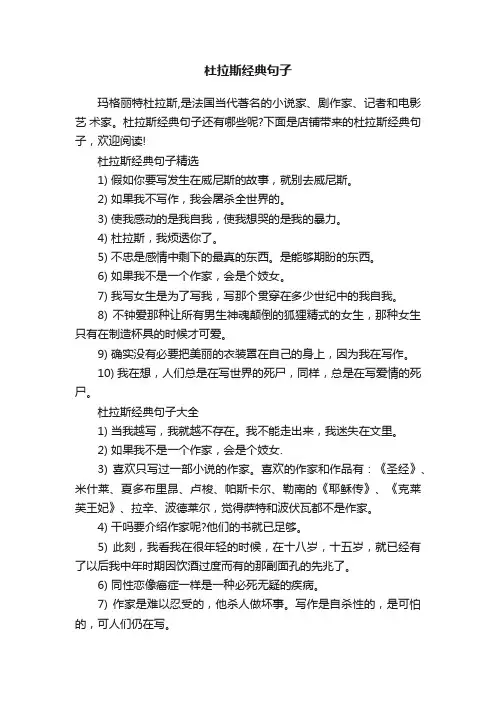 杜拉斯经典句子

玛格丽特杜拉斯,是法国当代著名的小说家、剧作家、记者和电影艺 术家。杜拉斯经典句子还有哪些呢?下面是店铺带来的杜拉斯经典句子，欢迎阅读!

杜拉斯经典句子精选

1) 假如你要写发生在威尼斯的故事，就别去威尼斯。

2) 如果我不写作，我会屠杀全世界的。

3) 使我感动的是我自我，使我想哭的是我的暴力。

4) 杜拉斯，我烦透你了。

5) 不忠是感情中剩下的最真的东西。是能够期盼的东西。

6) 如果我不是一个作家，会是个妓女。

7) 我写女生是为了写我，写那个贯穿在多少世纪中的我自我。

8) 不钟爱那种让所有男生神魂颠倒的狐狸精式的女生，那种女生只有在制造杯具的时候才可爱。

9) 确实没有必要把美丽的衣装罩在自己的身上，因为我在写作。

10) 我在想，人们总是在写世界的死尸，同样，总是在写爱情的死尸。

杜拉斯经典句子大全

1) 当我越写，我就越不存在。我不能走出来，我迷失在文里。

2) 如果我不是一个作家，会是个妓女.

3) 喜欢只写过一部小说的作家。喜欢的作家和作品有：《圣经》、米什莱、夏多布里昂、卢梭、帕斯卡尔、勒南的《耶稣传》、《克莱芙王妃》、拉辛、波德莱尔，觉得萨特和波伏瓦都不是作家。

4) 干吗要介绍作家呢?他们的书就已足够。

5) 此刻，我看我在很年轻的时候，在十八岁，十五岁，就已经有了以后我中年时期因饮酒过度而有的那副面孔的先兆了。

6) 同性恋像癌症一样是一种必死无疑的疾病。

7) 作家是难以忍受的，他杀人做坏事。写作是自杀性的，是可怕的，可人们仍在写。